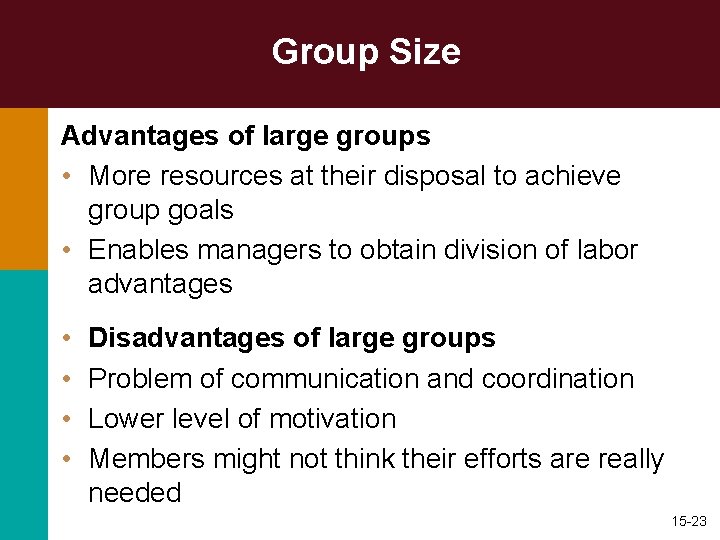 Group Size

Advantages of large groups

• More resources at their disposal to achieve group goals
• Enables managers to obtain division of labor advantages

• Disadvantages of large groups
• Problem of communication and coordination
• Lower level of motivation
• Members might not think their efforts are really needed

15-23